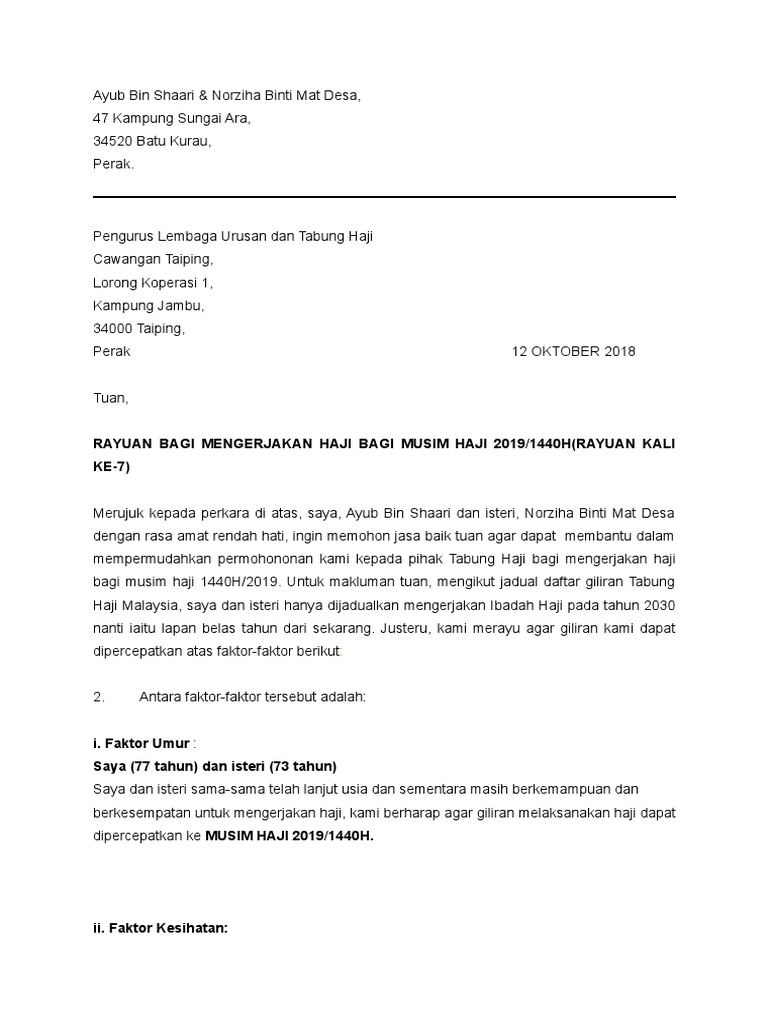 Ayub Bin Shaari & Norziha Binti Mat Desa,
47 Kampung Sungai Ara,
34520 Batu Kurau,
Perak.

Pengurus Lembaga Urusan dan Tabung Haji
Cawangan Taiping,
Lorong Koperasi 1,
Kampung Jambu,
34000 Taiping,
Perak 12 OKTOBER 2018

Tuan,

RAYUAN BAGI MENGERJAKAN HAJI BAGI MUSIM HAJI 2019/1440H(RAYUAN KALI KE-7)

Merujuk kepada perkara di atas, saya, Ayub Bin Shaari dan isteri, Norziha Binti Mat Desa dengan rasa amat rendah hati, ingin memohon jasa baik tuan agar dapat membantu dalam mempermudahkan permohononan kami kepada pihak Tabung Haji bagi mengerjakan haji bagi musim haji 1440H/2019. Untuk makluman tuan, mengikut jadual daftar giliran Tabung Haji Malaysia, saya dan isteri hanya dijadualkan mengerjakan Ibadah Haji pada tahun 2030 nanti iaitu lapan belas tahun dari sekarang. Justeru, kami merayu agar giliran kami dapat dipercepatkan atas faktor-faktor berikut:

2. Antara faktor-faktor tersebut adalah:

i. Faktor Umur :
Saya (77 tahun) dan isteri (73 tahun)
Saya dan isteri sama-sama telah lanjut usia dan sementara masih berkemampuan dan berkesempatan untuk mengerjakan haji, kami berharap agar giliran melaksanakan haji dapat dipercepatkan ke MUSIM HAJI 2019/1440H.

ii. Faktor Kesihatan: